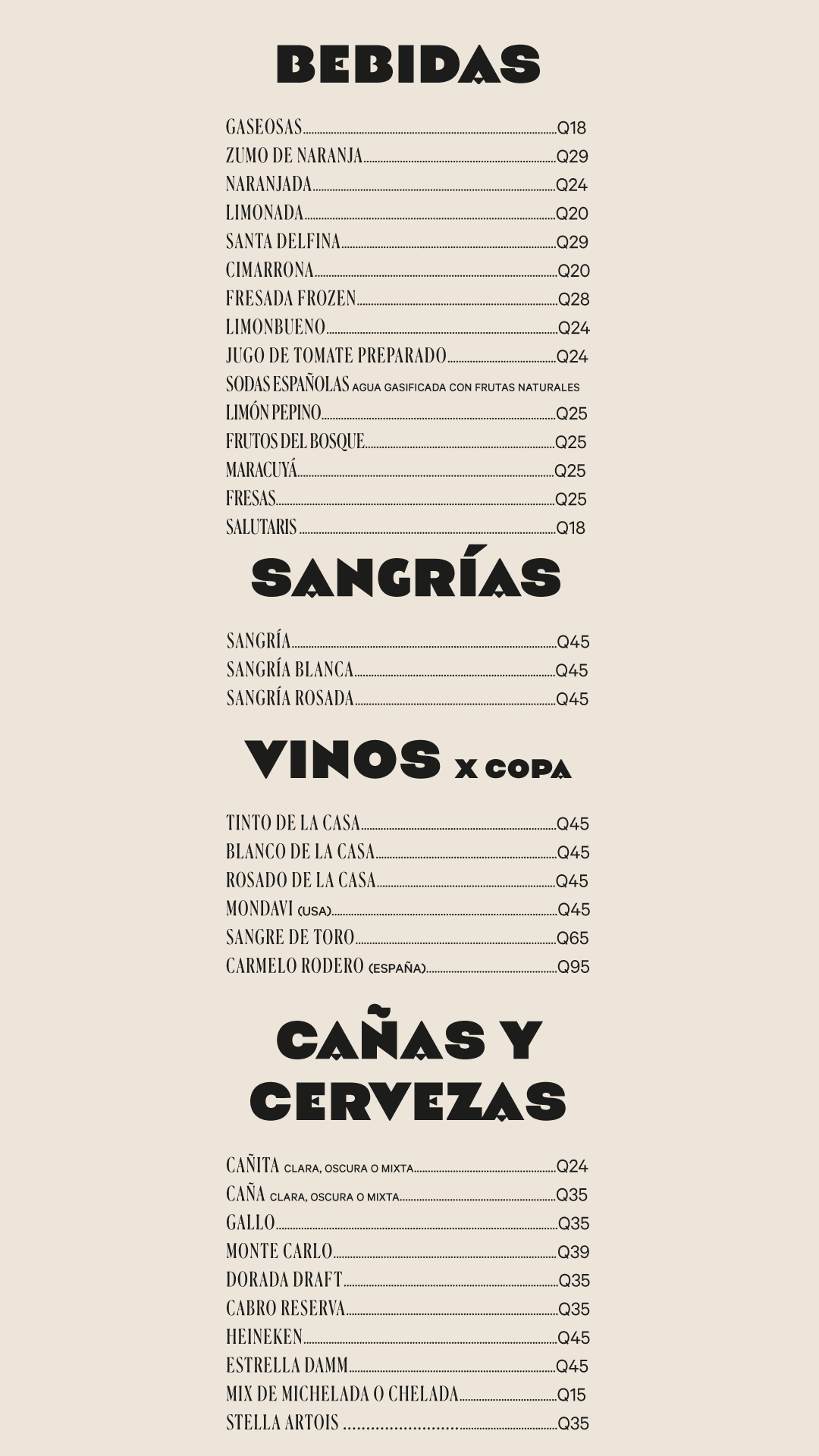 BEBIDAS

GASEOSAS Q18
ZUMO DE NARANJA Q29
NARANJADA Q24
LIMONADA Q20
SANTA DELFINA Q29
CIMARRONA Q20
FRESADA FROZEN Q28
LIMONBUENO Q24
JUGO DE TOMATE PREPARADO Q24
SODAS ESPAÑOLAS AGUA GASIFICADA CON FRUTAS NATURALES
LIMÓN PEPINO Q25
FRUTOS DEL BOSQUE Q25
MARACUYÁ Q25
FRESAS Q25
SALUTARIS Q18

SANGRÍAS

SANGRÍA Q45
SANGRÍA BLANCA Q45
SANGRÍA ROSADA Q45

VINOS X COPA

TINTO DE LA CASA Q45
BLANCO DE LA CASA Q45
ROSADO DE LA CASA Q45
MONDAVI (USA) Q45
SANGRE DE TORO Q65
CARMELO RODERO (ESPAÑA) Q95

CAÑAS Y CERVEZAS

CAÑITA CLARA, OSCURA O MIXTA Q24
CAÑA CLARA, OSCURA O MIXTA Q35
GALLO Q35
MONTE CARLO Q39
DORADA DRAFT Q35
CABRO RESERVA Q35
HEINEKEN Q45
ESTRELLA DAMM Q45
MIX DE MICHELADA O CHELADA Q15
STELLA ARTOIS Q35